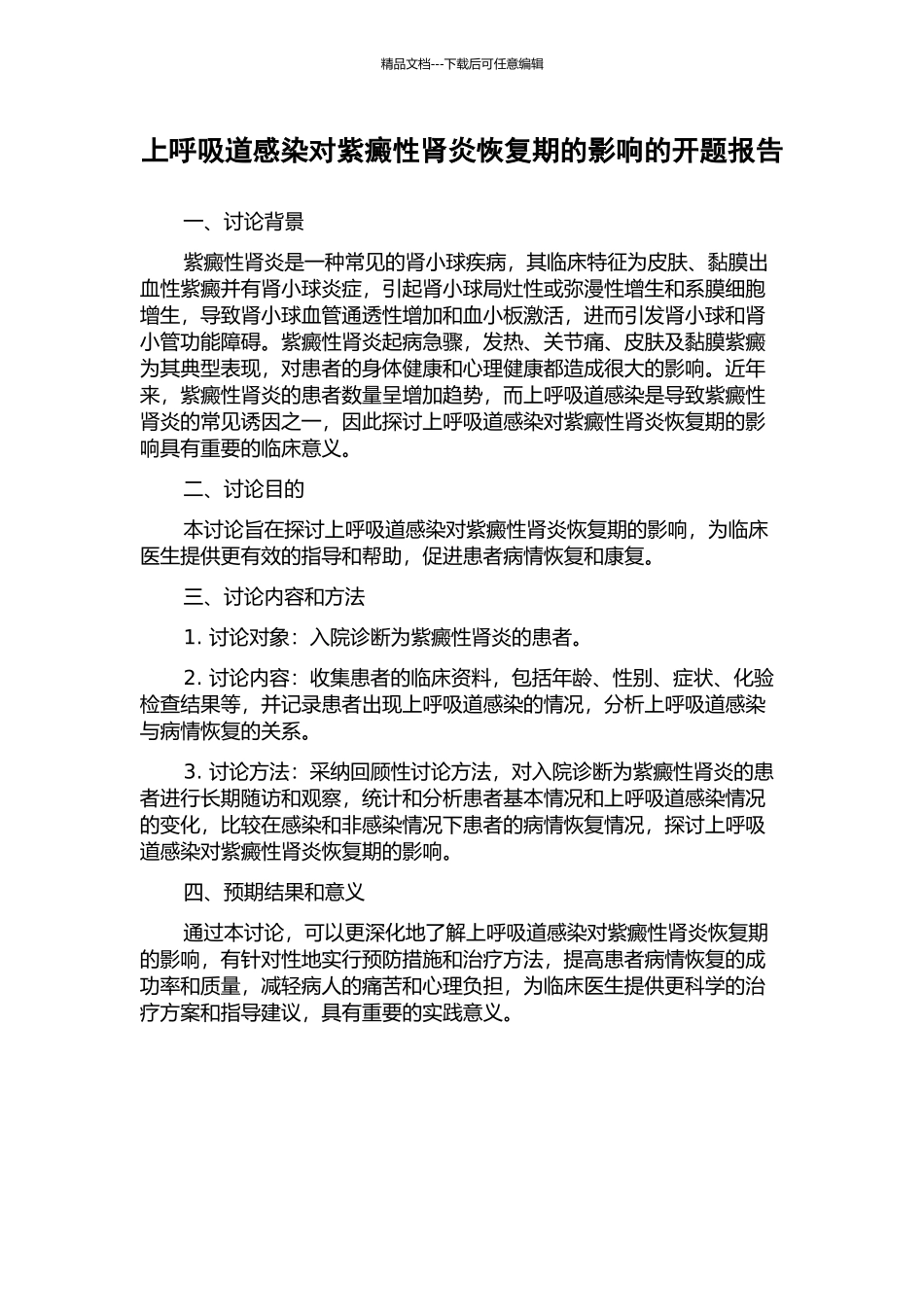 精品文档---下载后可任意编辑

上呼吸道感染对紫癜性肾炎恢复期的影响的开题报告

一、讨论背景

紫癜性肾炎是一种常见的肾小球疾病，其临床特征为皮肤、黏膜出血性紫癜并有肾小球炎症，引起肾小球局灶性或弥漫性增生和系膜细胞增生，导致肾小球血管通透性增加和血小板激活，进而引发肾小球和肾小管功能障碍。紫癜性肾炎起病急骤，发热、关节痛、皮肤及黏膜紫癜为其典型表现，对患者的身体健康和心理健康都造成很大的影响。近年来，紫癜性肾炎的患者数量呈增加趋势，而上呼吸道感染是导致紫癜性肾炎的常见诱因之一，因此探讨上呼吸道感染对紫癜性肾炎恢复期的影响具有重要的临床意义。

二、讨论目的

本讨论旨在探讨上呼吸道感染对紫癜性肾炎恢复期的影响，为临床医生提供更有效的指导和帮助，促进患者病情恢复和康复。

三、讨论内容和方法

1. 讨论对象：入院诊断为紫癜性肾炎的患者。

2. 讨论内容：收集患者的临床资料，包括年龄、性别、症状、化验检查结果等，并记录患者出现上呼吸道感染的情况，分析上呼吸道感染与病情恢复的关系。

3. 讨论方法：采纳回顾性讨论方法，对入院诊断为紫癜性肾炎的患者进行长期随访和观察，统计和分析患者基本情况和上呼吸道感染情况的变化，比较在感染和非感染情况下患者的病情恢复情况，探讨上呼吸道感染对紫癜性肾炎恢复期的影响。

四、预期结果和意义

通过本讨论，可以更深化地了解上呼吸道感染对紫癜性肾炎恢复期的影响，有针对性地实行预防措施和治疗方法，提高患者病情恢复的成功率和质量，减轻病人的痛苦和心理负担，为临床医生提供更科学的治疗方案和指导建议，具有重要的实践意义。